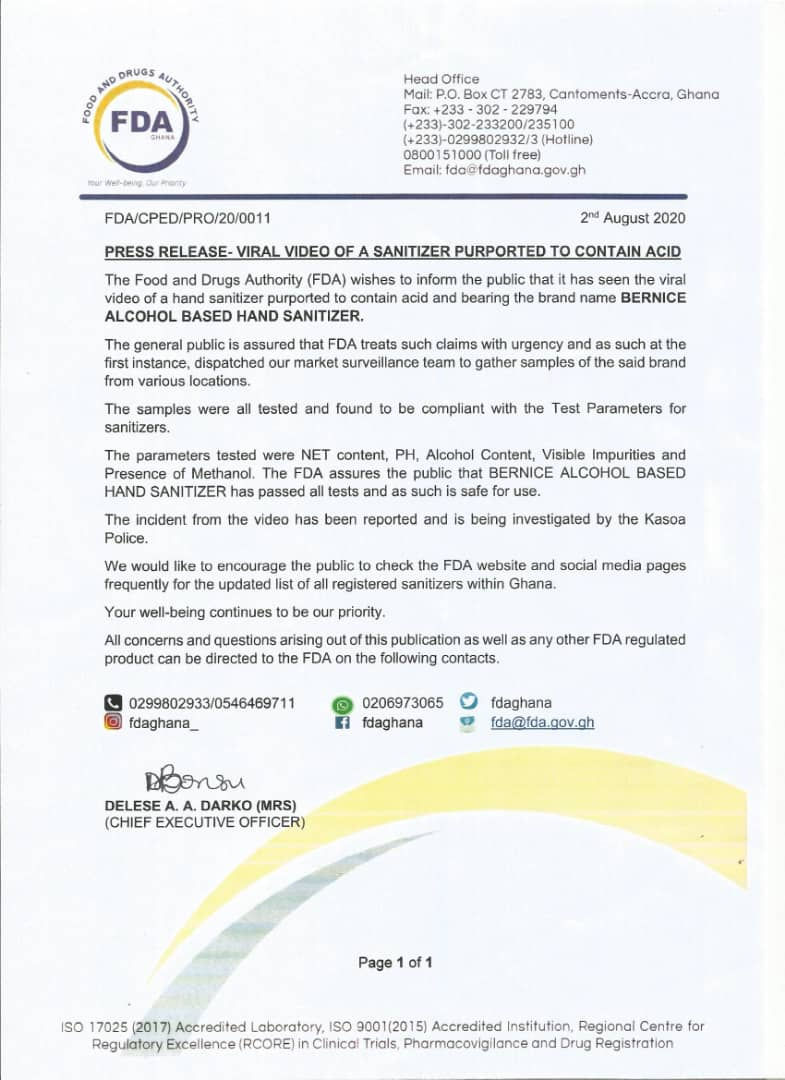 FOOD AND DRUGS AUTHORITY
FDA
GHANA
Your Well-being, Our Priority

Head Office
Mail: P.O. Box CT 2783, Cantoments-Accra, Ghana
Fax: +233 - 302 - 229794
(+233)-302-233200/235100
(+233)-0299802932/3 (Hotline)
0800151000 (Toll free)
Email: fda@fdaghana.gov.gh

FDA/CPED/PRO/20/0011

2nd August 2020

PRESS RELEASE- VIRAL VIDEO OF A SANITIZER PURPORTED TO CONTAIN ACID

The Food and Drugs Authority (FDA) wishes to inform the public that it has seen the viral video of a hand sanitizer purported to contain acid and bearing the brand name BERNICE ALCOHOL BASED HAND SANITIZER.

The general public is assured that FDA treats such claims with urgency and as such at the first instance, dispatched our market surveillance team to gather samples of the said brand from various locations.

The samples were all tested and found to be compliant with the Test Parameters for sanitizers.

The parameters tested were NET content, PH, Alcohol Content, Visible Impurities and Presence of Methanol. The FDA assures the public that BERNICE ALCOHOL BASED HAND SANITIZER has passed all tests and as such is safe for use.

The incident from the video has been reported and is being investigated by the Kasoa Police.

We would like to encourage the public to check the FDA website and social media pages frequently for the updated list of all registered sanitizers within Ghana.

Your well-being continues to be our priority.

All concerns and questions arising out of this publication as well as any other FDA regulated product can be directed to the FDA on the following contacts.

0299802933/0546469711
fdaghana_
0206973065
fdaghana
fdaghana
fda@fda.gov.gh

DBonsu
DELESE A. A. DARKO (MRS)
(CHIEF EXECUTIVE OFFICER)

Page 1 of 1

ISO 17025 (2017) Accredited Laboratory, ISO 9001(2015) Accredited Institution, Regional Centre for Regulatory Excellence (RCORE) in Clinical Trials, Pharmacovigilance and Drug Registration